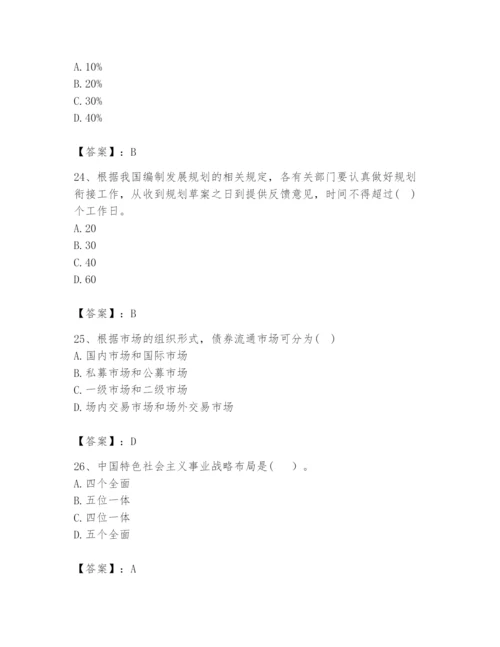 A. 10%
B. 20%
C. 30%
D. 40%

【答案】：B

24、根据我国编制发展规划的相关规定，各有关部门要认真做好规划衔接工作，从收到规划草案之日到提供反馈意见，时间不得超过( )个工作日。
A. 20
B. 30
C. 40
D. 60

【答案】：B

25、根据市场的组织形式，债券流通市场可分为( )
A. 国内市场和国际市场
B. 私募市场和公募市场
C. 一级市场和二级市场
D. 场内交易市场和场外交易市场

【答案】：D

26、中国特色社会主义事业战略布局是( )。
A. 四个全面
B. 五位一体
C. 四位一体
D. 五个全面

【答案】：A